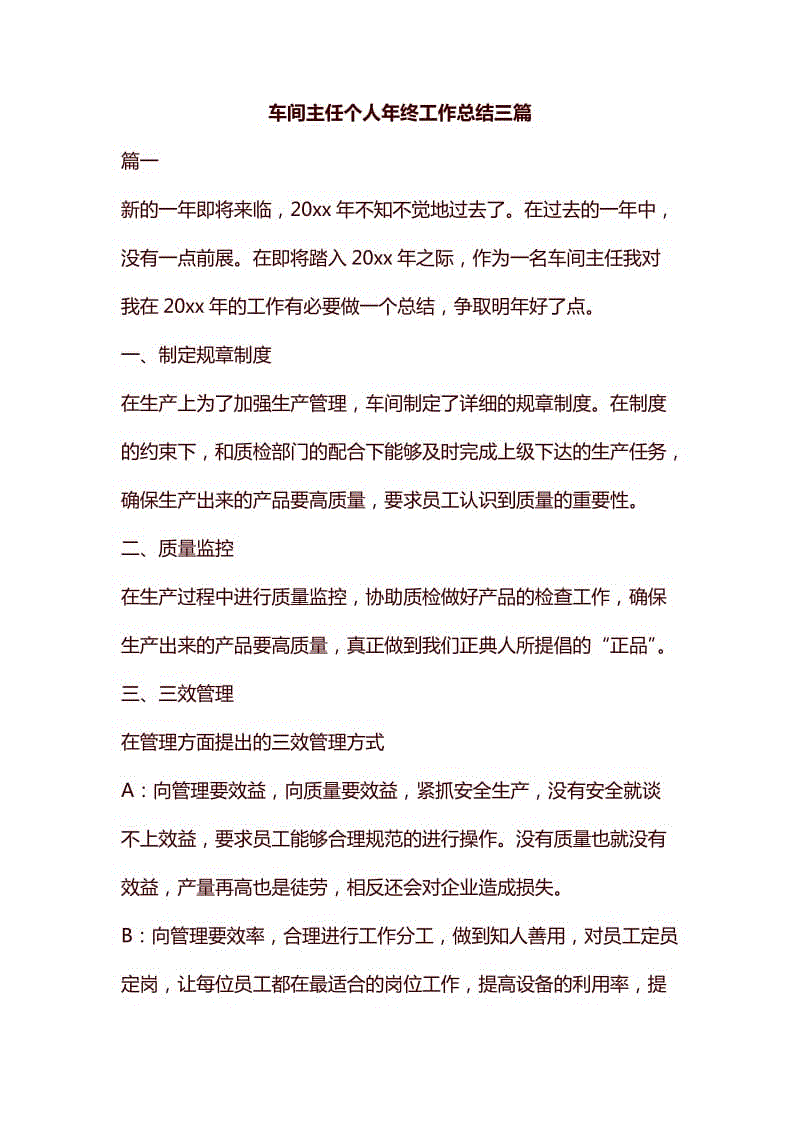 车间主任个人年终工作总结三篇

篇一

新的一年即将来临，20xx 年不知不觉地过去了。在过去的一年中，没有一点前展。在即将踏入 20xx 年之际，作为一名车间主任我对我在 20xx 年的工作有必要做一个总结，争取明年好了点。

一、制定规章制度

在生产上为了加强生产管理，车间制定了详细的规章制度。在制度的约束下，和质检部门的配合下能够及时完成上级下达的生产任务，确保生产出来的产品要高质量，要求员工认识到质量的重要性。

二、质量监控

在生产过程中进行质量监控，协助质检做好产品的检查工作，确保生产出来的产品要高质量，真正做到我们正典人所提倡的“正品”。

三、三效管理

在管理方面提出的三效管理方式

A：向管理要效益，向质量要效益，紧抓安全生产，没有安全就谈不上效益，要求员工能够合理规范的进行操作。没有质量也就没有效益，产量再高也是徒劳，相反还会对企业造成损失。

B：向管理要效率，合理进行工作分工，做到知人善用，对员工定员定岗，让每位员工都在最适合的岗位工作，提高设备的利用率，提